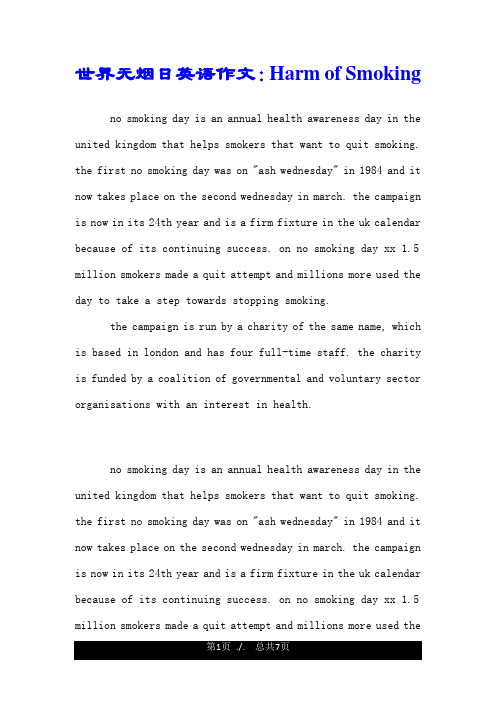 世界无烟日英语作文：Harm of Smoking

no smoking day is an annual health awareness day in the united kingdom that helps smokers that want to quit smoking. the first no smoking day was on "ash wednesday" in 1984 and it now takes place on the second wednesday in march. the campaign is now in its 24th year and is a firm fixture in the uk calendar because of its continuing success. on no smoking day xx 1.5 million smokers made a quit attempt and millions more used the day to take a step towards stopping smoking.

the campaign is run by a charity of the same name, which is based in london and has four full-time staff. the charity is funded by a coalition of governmental and voluntary sector organisations with an interest in health.

no smoking day is an annual health awareness day in the united kingdom that helps smokers that want to quit smoking. the first no smoking day was on "ash wednesday" in 1984 and it now takes place on the second wednesday in march. the campaign is now in its 24th year and is a firm fixture in the uk calendar because of its continuing success. on no smoking day xx 1.5 million smokers made a quit attempt and millions more used the

第1页 ./. 总共7页